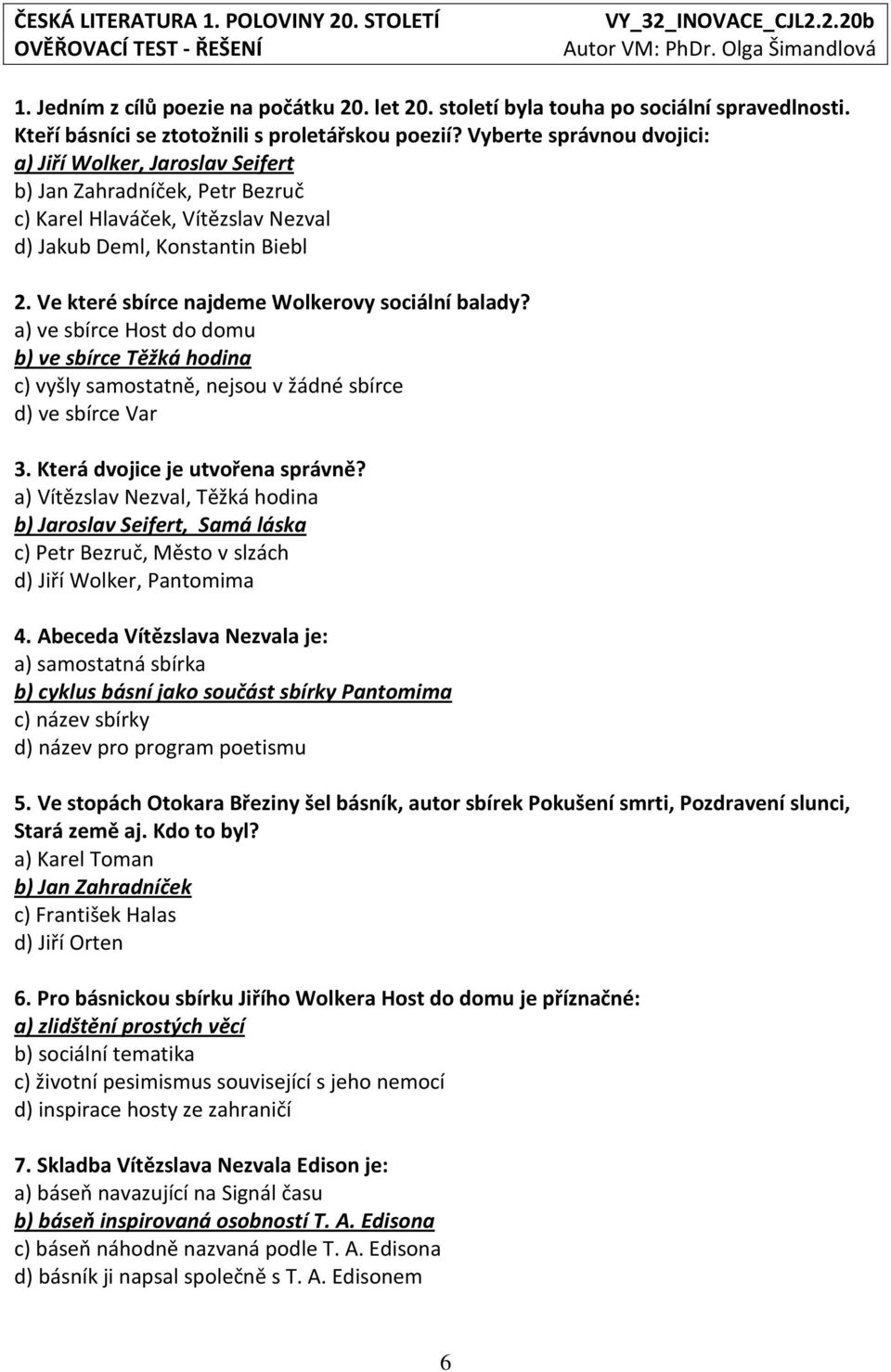 ČESKÁ LITERATURA 1. POLOVINY 20. STOLETÍ
OVĚŘOVACÍ TEST - ŘEŠENÍ

VY_32_INOVACE_CJL2.2.20b
Autor VM: PhDr. Olga Šimandlová

1. Jedním z cílů poezie na počátku 20. let 20. století byla touha po sociální spravedlnosti. Kteří básníci se ztotožnili s proletářskou poezií? Vyberte správnou dvojici:
a) Jiří Wolker, Jaroslav Seifert
b) Jan Zahradníček, Petr Bezruč
c) Karel Hlaváček, Vítězslav Nezval
d) Jakub Deml, Konstantin Biebl

2. Ve které sbírce najdeme Wolkerovy sociální balady?
a) ve sbírce Host do domu
b) ve sbírce Těžká hodina
c) vyšly samostatně, nejsou v žádné sbírce
d) ve sbírce Var

3. Která dvojice je utvořena správně?
a) Vítězslav Nezval, Těžká hodina
b) Jaroslav Seifert, Samá láska
c) Petr Bezruč, Město v slzách
d) Jiří Wolker, Pantomima

4. Abeceda Vítězslava Nezvala je:
a) samostatná sbírka
b) cyklus básní jako součást sbírky Pantomima
c) název sbírky
d) název pro program poetismu

5. Ve stopách Otokara Březiny šel básník, autor sbírek Pokušení smrti, Pozdravení slunci, Stará země aj. Kdo to byl?
a) Karel Toman
b) Jan Zahradníček
c) František Halas
d) Jiří Orten

6. Pro básnickou sbírku Jiřího Wolkera Host do domu je příznačné:
a) zlidštění prostých věcí
b) sociální tematika
c) životní pesimismus související s jeho nemocí
d) inspirace hosty ze zahraničí

7. Skladba Vítězslava Nezvala Edison je:
a) báseň navazující na Signál času
b) báseň inspirovaná osobností T. A. Edisona
c) báseň náhodně nazvaná podle T. A. Edisona
d) básník ji napsal společně s T. A. Edisonem

6